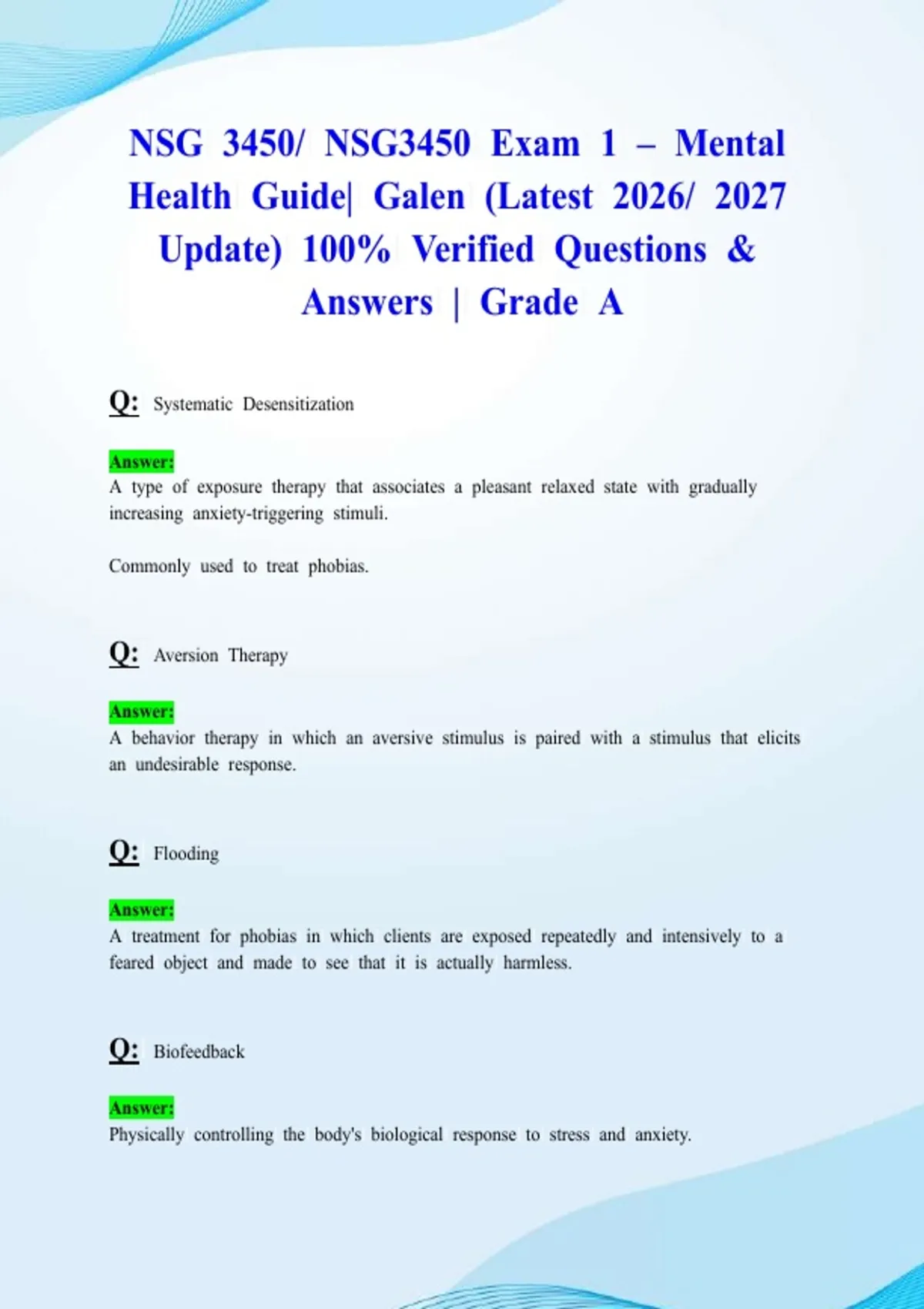 NSG 3450/ NSG3450 Exam 1 – Mental Health Guide| Galen (Latest 2026/ 2027 Update) 100% Verified Questions & Answers | Grade A

Q: Systematic Desensitization

Answer:
A type of exposure therapy that associates a pleasant relaxed state with gradually increasing anxiety-triggering stimuli.

Commonly used to treat phobias.

Q: Aversion Therapy

Answer:
A behavior therapy in which an aversive stimulus is paired with a stimulus that elicits an undesirable response.

Q: Flooding

Answer:
A treatment for phobias in which clients are exposed repeatedly and intensively to a feared object and made to see that it is actually harmless.

Q: Biofeedback

Answer:
Physically controlling the body's biological response to stress and anxiety.